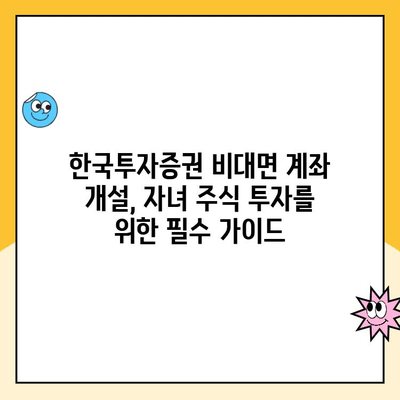 한국투자증권 비대면 계좌 개설, 자녀 주식 투자를 위한 필수 가이드